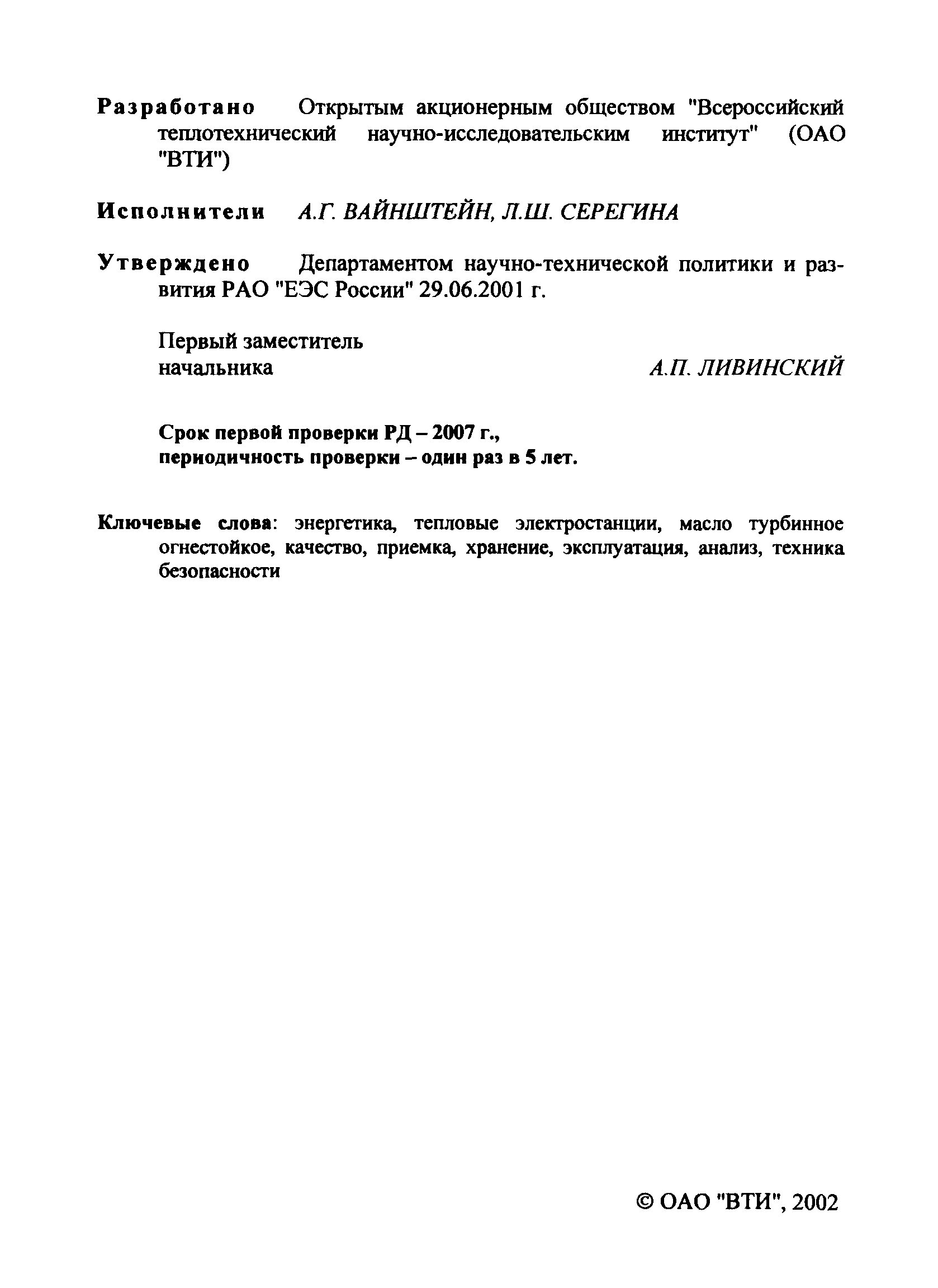 Разработано Открытым акционерным обществом "Всероссийский теплотехнический научно-исследовательским институт" (ОАО "ВТИ")

Исполнители А.Г. ВАЙНШТЕЙН, Л.Ш. СЕРЕГИНА

Утверждено Департаментом научно-технической политики и развития РАО "ЕЭС России" 29.06.2001 г.

Первый заместитель начальника А.П. ЛИВИНСКИЙ

Срок первой проверки РД – 2007 г., периодичность проверки – один раз в 5 лет.

Ключевые слова: энергетика, тепловые электростанции, масло турбинное огнестойкое, качество, приемка, хранение, эксплуатация, анализ, техника безопасности

© ОАО "ВТИ", 2002